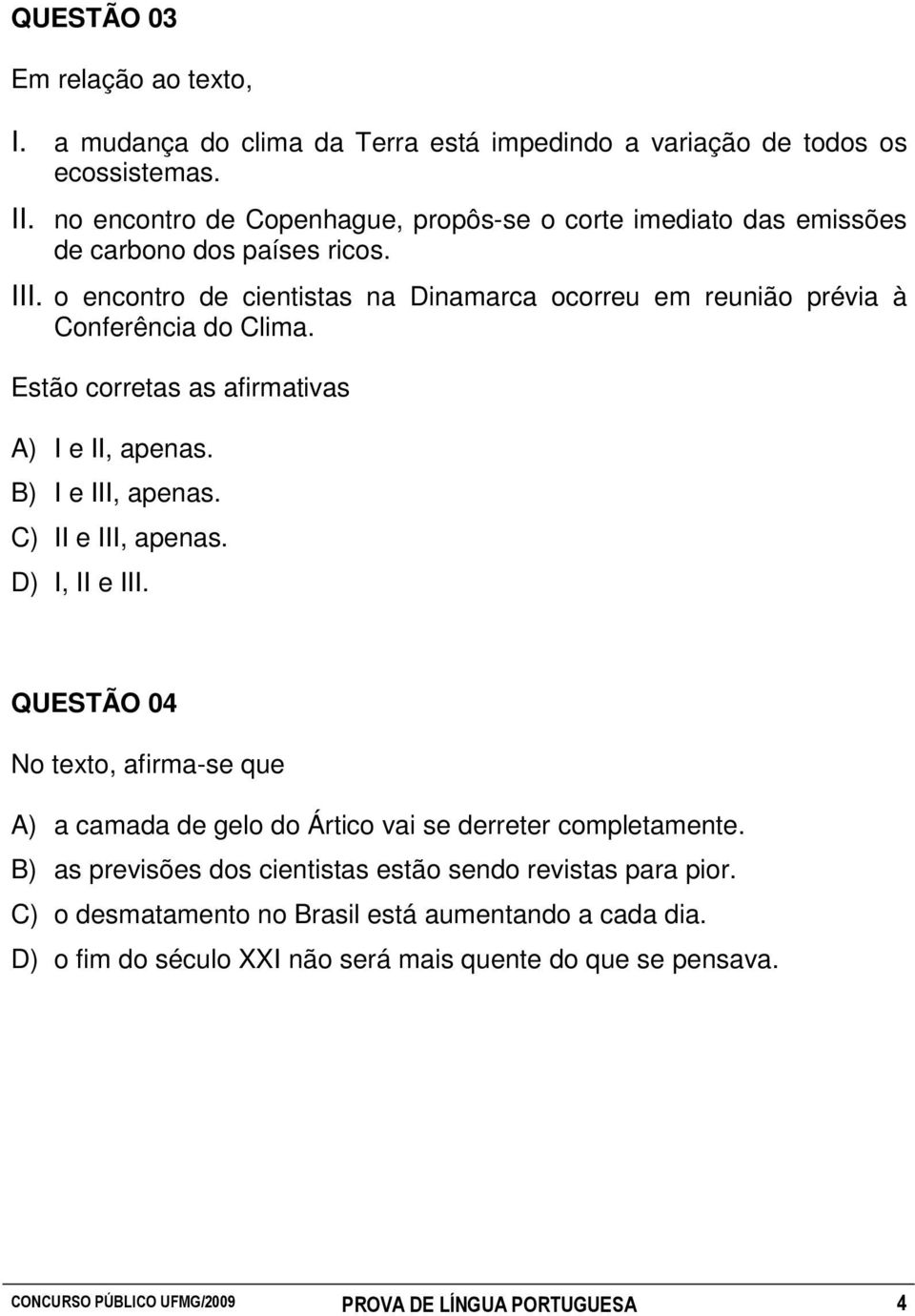 QUESTÃO 03

Em relação ao texto,

I. a mudança do clima da Terra está impedindo a variação de todos os ecossistemas.

II. no encontro de Copenhague, propôs-se o corte imediato das emissões de carbono dos países ricos.

III. o encontro de cientistas na Dinamarca ocorreu em reunião prévia à Conferência do Clima.

Estão corretas as afirmativas

A) I e II, apenas.
B) I e III, apenas.
C) II e III, apenas.
D) I, II e III.

QUESTÃO 04

No texto, afirma-se que

A) a camada de gelo do Ártico vai se derreter completamente.
B) as previsões dos cientistas estão sendo revistas para pior.
C) o desmatamento no Brasil está aumentando a cada dia.
D) o fim do século XXI não será mais quente do que se pensava.

CONCURSO PÚBLICO UFMG/2009 PROVA DE LÍNGUA PORTUGUESA 4